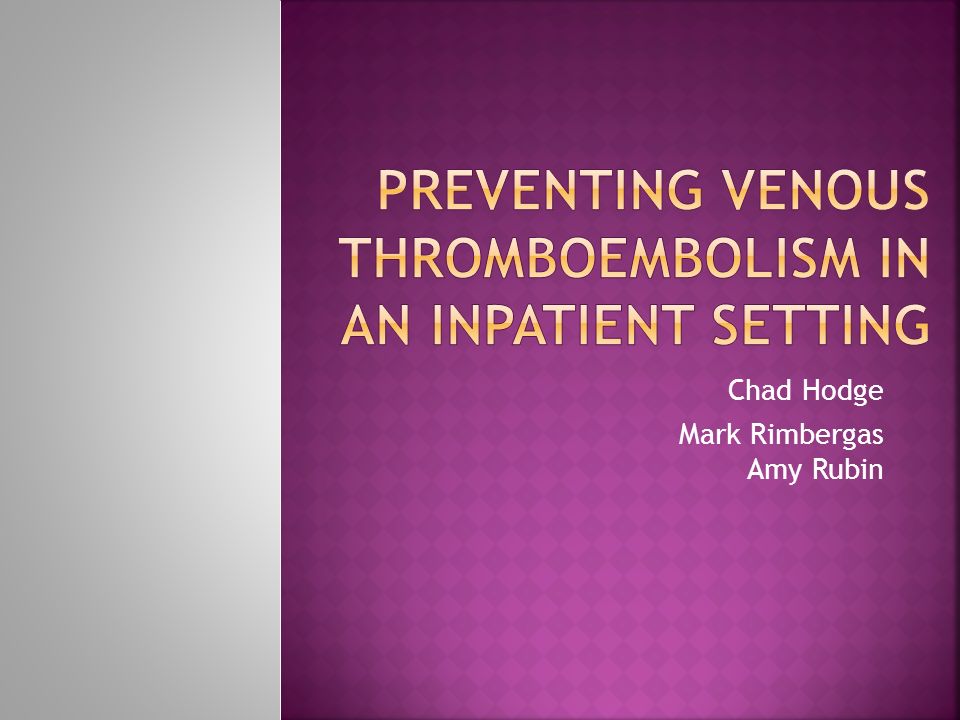 PREVENTING VENOUS THROMBOEMBOLISM IN AN INPATIENT SETTING

Chad Hodge

Mark Rimbergas
Amy Rubin